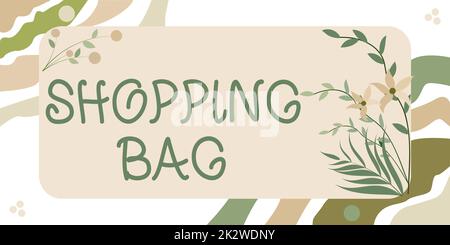 SHOPPING BAG

alamy

alamy - 2K2WDNY